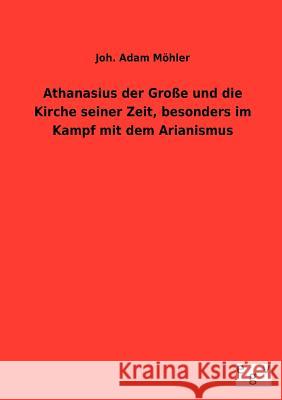 Joh. Adam Möhler

Athanasius der Große und die Kirche seiner Zeit, besonders im Kampf mit dem Arianismus

Kraina Książek